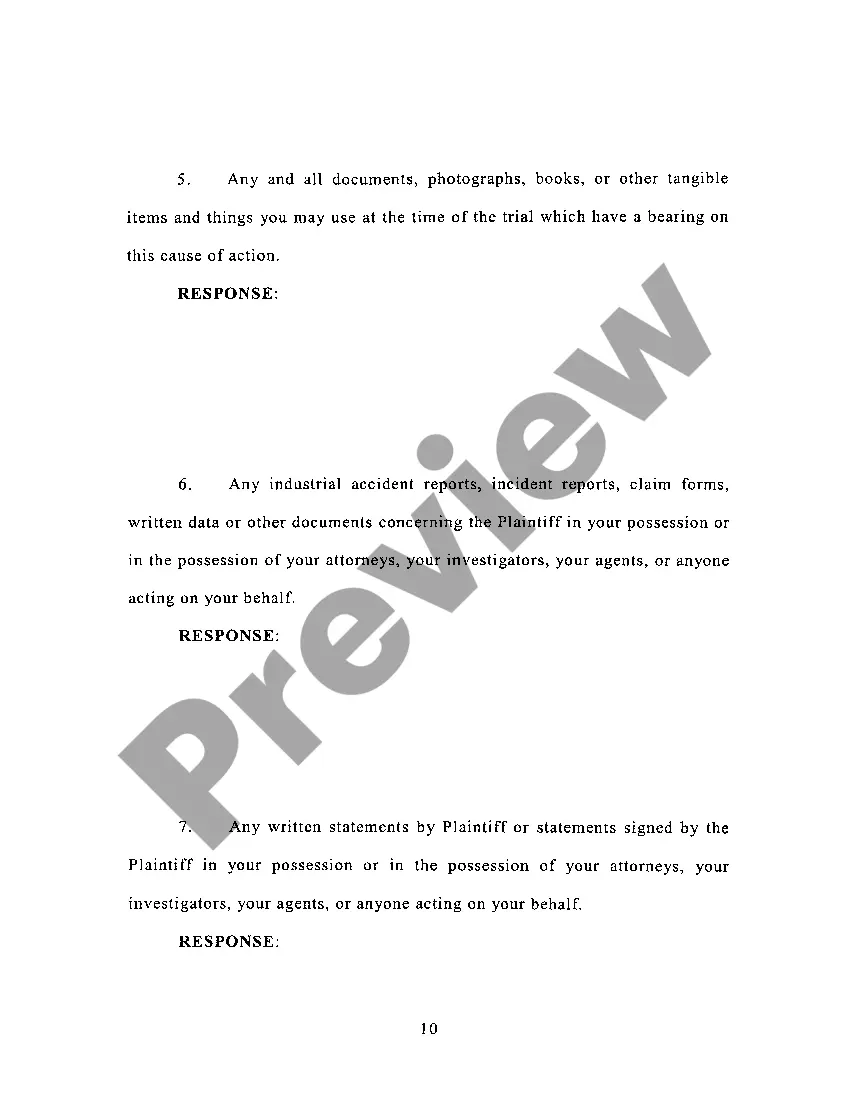 5. Any and all documents, photographs, books, or other tangible items and things you may use at the time of the trial which have a bearing on this cause of action.

RESPONSE:

6. Any industrial accident reports, incident reports, claim forms, written data or other documents concerning the Plaintiff in your possession or in the possession of your attorneys, your investigators, your agents, or anyone acting on your behalf.

RESPONSE:

7. Any written statements by Plaintiff or statements signed by the Plaintiff in your possession or in the possession of your attorneys, your investigators, your agents, or anyone acting on your behalf.

RESPONSE:

Preview

10